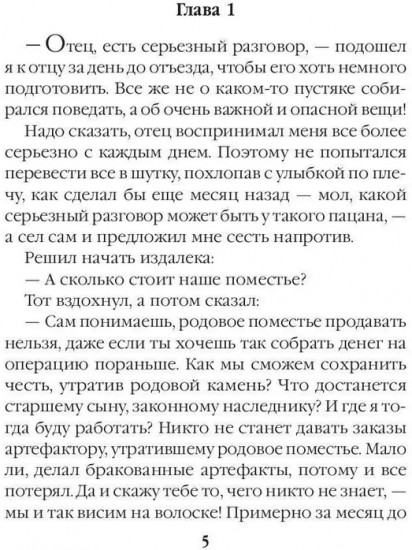 Глава 1

— Отец, есть серьезный разговор, — подошел я к отцу за день до отъезда, чтобы его хоть немного подготовить. Все же не о каком-то пустяке собирался поведать, а об очень важной и опасной вещи!

Надо сказать, отец воспринимал меня все более серьезно с каждым днем. Поэтому не попытался перевести все в шутку, похлопав с улыбкой по плечу, как сделал бы еще месяц назад — мол, какой серьезный разговор может быть у такого пацана, — а сел сам и предложил мне сесть напротив.

Решил начать издалека:

— А сколько стоит наше поместье?

Тот вздохнул, а потом сказал:

— Сам понимаешь, родовое поместье продавать нельзя, даже если ты хочешь так собрать денег на операцию пораньше. Как мы сможем сохранить честь, утратив родовой камень? Что достанется старшему сыну, законному наследнику? И где я тогда буду работать? Никто не станет давать заказы артефактору, утратившему родовое поместье. Мало ли, делал бракованные артефакты, потому и все потерял. Да и скажу тебе то, чего никто не знает, — мы и так висим на волоске! Примерно за месяц до

5